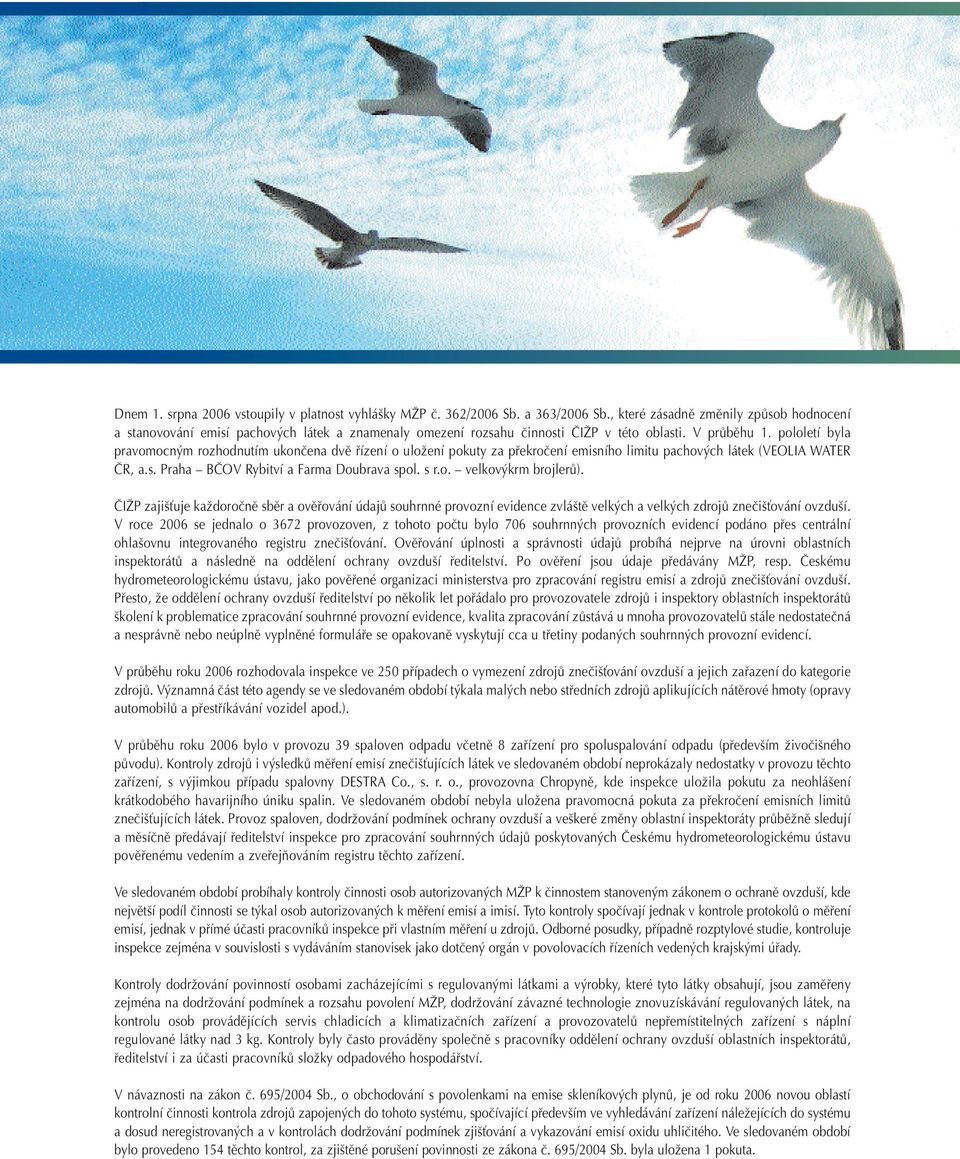 Dnem 1. srpna 2006 vstoupily v platnost vyhlášky MŽP č. 362/2006 Sb. a 363/2006 Sb., které zásadně změnily způsob hodnocení a stanovování emisí pachových látek a znamenaly omezení rozsahu činnosti ČIŽP v této oblasti. V průběhu 1. pololetí byla pravomocným rozhodnutím ukončena dvě řízení o uložení pokuty za překročení emisního limitu pachových látek (VEOLIA WATER ČR, a.s. Praha – BČOV Rybitví a Farma Doubrava spol. s r.o. – velkovýkrm brojlerů).

ČIŽP zajišťuje každoročně sběr a ověřování údajů souhrnné provozní evidence zvláště velkých a velkých zdrojů znečišťování ovzduší. V roce 2006 se jednalo o 3672 provozoven, z tohoto počtu bylo 706 souhrnných provozních evidencí podáno přes centrální ohlašovnu integrovaného registru znečišťování. Ověřování úplnosti a správnosti údajů probíhá nejprve na úrovni oblastních inspektorátů a následně na oddělení ochrany ovzduší ředitelství. Po ověření jsou údaje předávány MŽP, resp. Českému hydrometeorologickému ústavu, jako pověřené organizaci ministerstva pro zpracování registru emisí a zdrojů znečišťování ovzduší. Přesto, že oddělení ochrany ovzduší ředitelství po několik let pořádalo pro provozovatele zdrojů i inspektory oblastních inspektorátů školení k problematice zpracování souhrnné provozní evidence, kvalita zpracování zůstává u mnoha provozovatelů stále nedostatečná a nesprávně nebo neúplně vyplněné formuláře se opakovaně vyskytují cca u třetiny podaných souhrnných provozní evidencí.

V průběhu roku 2006 rozhodovala inspekce ve 250 případech o vymezení zdrojů znečišťování ovzduší a jejich zařazení do kategorie zdrojů. Významná část této agendy se ve sledovaném období týkala malých nebo středních zdrojů aplikujících nátěrové hmoty (opravy automobilů a přestříkávání vozidel apod.).

V průběhu roku 2006 bylo v provozu 39 spaloven odpadu včetně 8 zařízení pro spoluspalování odpadu (především živočišného původu). Kontroly zdrojů i výsledků měření emisí znečišťujících látek ve sledovaném období neprokázaly nedostatky v provozu těchto zařízení, s výjimkou případu spalovny DESTRA Co., s. r. o., provozovna Chropyně, kde inspekce uložila pokutu za neohlášení krátkodobého havarijního úniku spalin. Ve sledovaném období nebyla uložena pravomocná pokuta za překročení emisních limitů znečišťujících látek. Provoz spaloven, dodržování podmínek ochrany ovzduší a veškeré změny oblastní inspektoráty průběžně sledují a měsíčně předávají ředitelství inspekce pro zpracování souhrnných údajů poskytovaných Českému hydrometeorologickému ústavu pověřenému vedením a zveřejňováním registru těchto zařízení.

Ve sledovaném období probíhaly kontroly činnosti osob autorizovaných MŽP k činnostem stanoveným zákonem o ochraně ovzduší, kde největší podíl činnosti se týkal osob autorizovaných k měření emisí a imisí. Tyto kontroly spočívají jednak v kontrole protokolů o měření emisí, jednak v přímé účasti pracovníků inspekce při vlastním měření u zdrojů. Odborné posudky, případně rozptylové studie, kontroluje inspekce zejména v souvislosti s vydáváním stanovisek jako dotčený orgán v povolovacích řízeních vedených krajskými úřady.

Kontroly dodržování povinností osobami zacházejícími s regulovanými látkami a výrobky, které tyto látky obsahují, jsou zaměřeny zejména na dodržování podmínek a rozsahu povolení MŽP, dodržování závazné technologie znovuzískávání regulovaných látek, na kontrolu osob provádějících servis chladicích a klimatizačních zařízení a provozovatelů nepřemístitelných zařízení s náplní regulované látky nad 3 kg. Kontroly byly často prováděny společně s pracovníky oddělení ochrany ovzduší oblastních inspektorátů, ředitelství i za účasti pracovníků složky odpadového hospodářství.

V návaznosti na zákon č. 695/2004 Sb., o obchodování s povolenkami na emise skleníkových plynů, je od roku 2006 novou oblastí kontrolní činnosti kontrola zdrojů zapojených do tohoto systému, spočívající především ve vyhledávání zařízení náležejících do systému a dosud neregistrovaných a v kontrolách dodržování podmínek zjišťování a vykazování emisí oxidu uhličitého. Ve sledovaném období bylo provedeno 154 těchto kontrol, za zjištěné porušení povinností ze zákona č. 695/2004 Sb. byla uložena 1 pokuta.